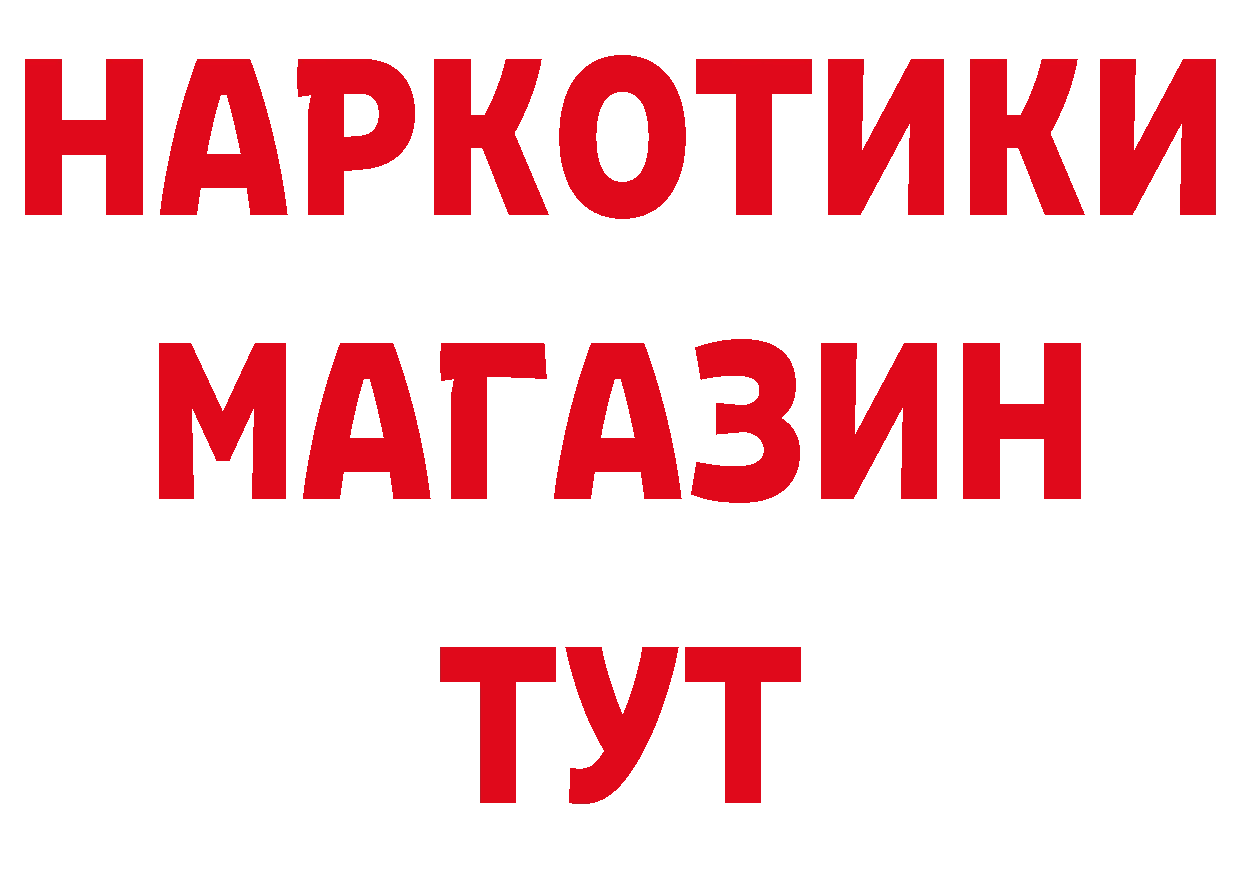 НАРКОТИКИ
МАГАЗИН
ТУТ